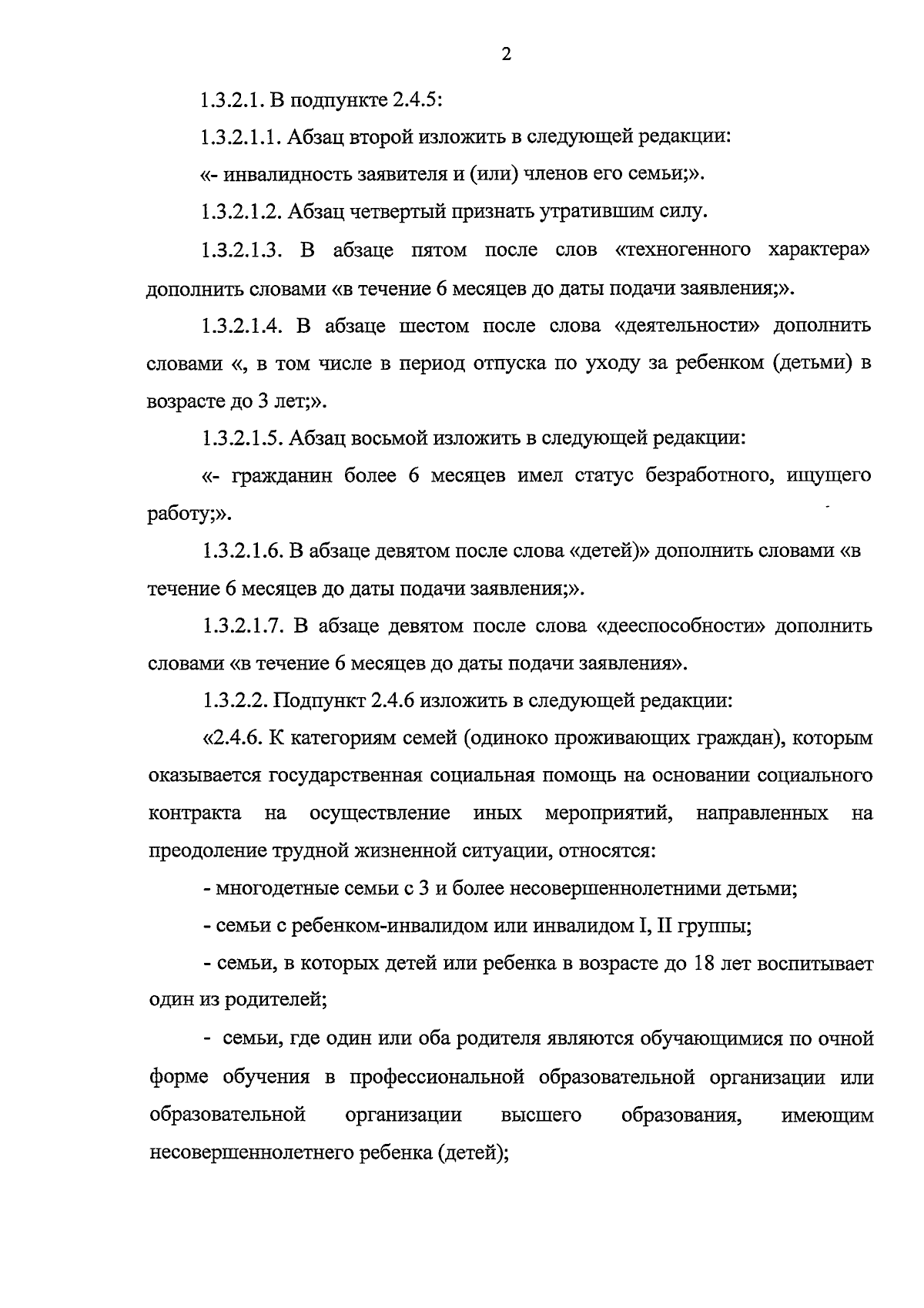 2

1.3.2.1. В подпункте 2.4.5:

1.3.2.1.1. Абзац второй изложить в следующей редакции:

«- инвалидность заявителя и (или) членов его семьи;».

1.3.2.1.2. Абзац четвертый признать утратившим силу.

1.3.2.1.3. В абзаце пятом после слов «техногенного характера» дополнить словами «в течение 6 месяцев до даты подачи заявления;».

1.3.2.1.4. В абзаце шестом после слова «деятельности» дополнить словами «, в том числе в период отпуска по уходу за ребенком (детьми) в возрасте до 3 лет;».

1.3.2.1.5. Абзац восьмой изложить в следующей редакции:

«- гражданин более 6 месяцев имел статус безработного, ищущего работу;».

1.3.2.1.6. В абзаце девятом после слова «детей)» дополнить словами «в течение 6 месяцев до даты подачи заявления;».

1.3.2.1.7. В абзаце девятом после слова «дееспособности» дополнить словами «в течение 6 месяцев до даты подачи заявления».

1.3.2.2. Подпункт 2.4.6 изложить в следующей редакции:

«2.4.6. К категориям семей (одиноко проживающих граждан), которым оказывается государственная социальная помощь на основании социального контракта на осуществление иных мероприятий, направленных на преодоление трудной жизненной ситуации, относятся:

- многодетные семьи с 3 и более несовершеннолетними детьми;

- семьи с ребенком-инвалидом или инвалидом I, II группы;

- семьи, в которых детей или ребенка в возрасте до 18 лет воспитывает один из родителей;

- семьи, где один или оба родителя являются обучающимися по очной форме обучения в профессиональной образовательной организации или образовательной организации высшего образования, имеющим несовершеннолетнего ребенка (детей);